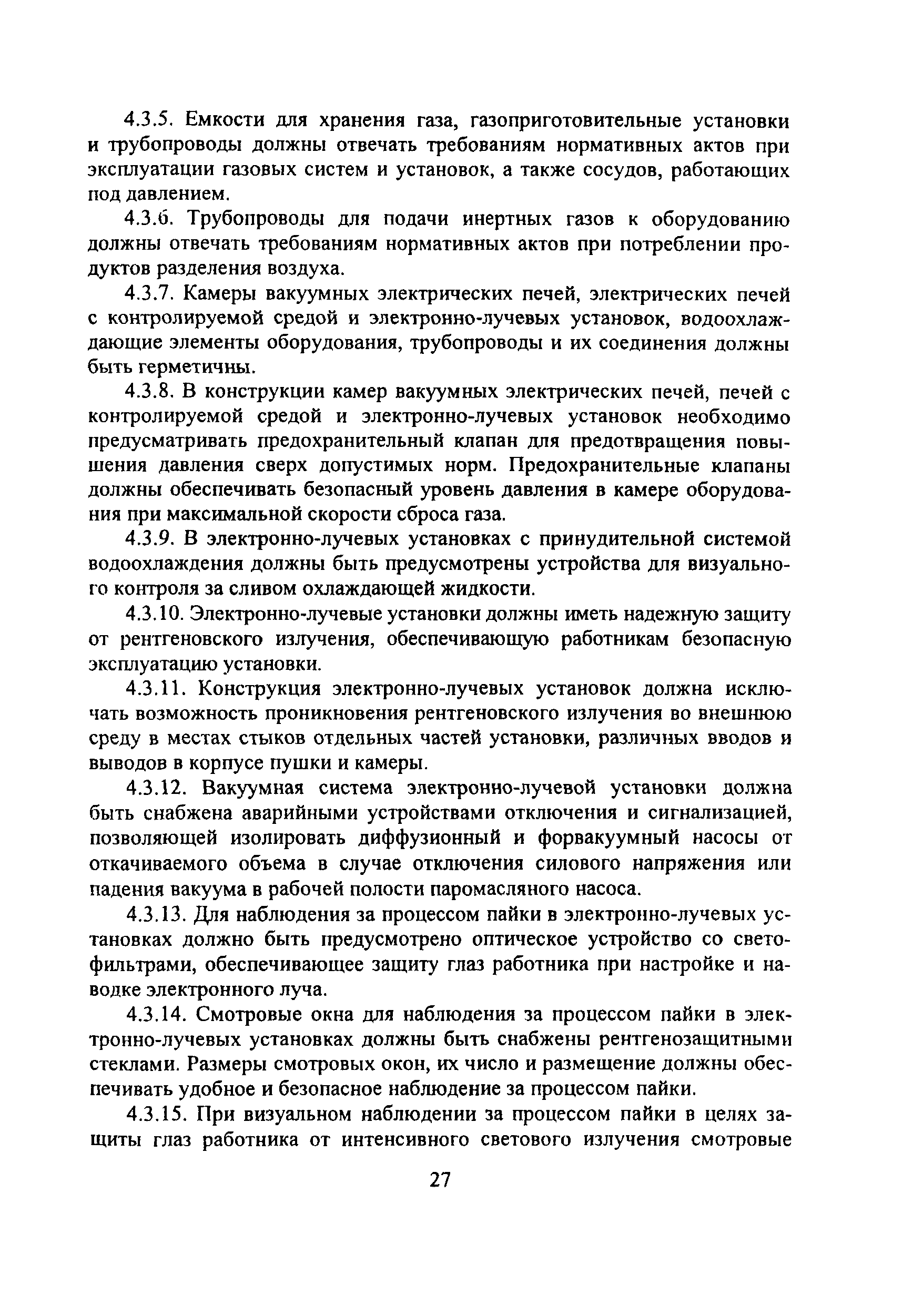 4.3.5. Емкости для хранения газа, газоприготовительные установки и трубопроводы должны отвечать требованиям нормативных актов при эксплуатации газовых систем и установок, а также сосудов, работающих под давлением.

4.3.6. Трубопроводы для подачи инертных газов к оборудованию должны отвечать требованиям нормативных актов при потреблении продуктов разделения воздуха.

4.3.7. Камеры вакуумных электрических печей, электрических печей с контролируемой средой и электронно-лучевых установок, водоохлаждающие элементы оборудования, трубопроводы и их соединения должны быть герметичны.

4.3.8. В конструкции камер вакуумных электрических печей, печей с контролируемой средой и электронно-лучевых установок необходимо предусматривать предохранительный клапан для предотвращения повышения давления сверх допустимых норм. Предохранительные клапаны должны обеспечивать безопасный уровень давления в камере оборудования при максимальной скорости сброса газа.

4.3.9. В электронно-лучевых установках с принудительной системой водоохлаждения должны быть предусмотрены устройства для визуального контроля за сливом охлаждающей жидкости.

4.3.10. Электронно-лучевые установки должны иметь надежную защиту от рентгеновского излучения, обеспечивающую работникам безопасную эксплуатацию установки.

4.3.11. Конструкция электронно-лучевых установок должна исключать возможность проникновения рентгеновского излучения во внешнюю среду в местах стыков отдельных частей установки, различных вводов и выводов в корпусе пушки и камеры.

4.3.12. Вакуумная система электронно-лучевой установки должна быть снабжена аварийными устройствами отключения и сигнализацией, позволяющей изолировать диффузионный и форвакуумный насосы от откачиваемого объема в случае отключения силового напряжения или падения вакуума в рабочей полости паромасляного насоса.

4.3.13. Для наблюдения за процессом пайки в электронно-лучевых установках должно быть предусмотрено оптическое устройство со светофильтрами, обеспечивающее защиту глаз работника при настройке и наводке электронного луча.

4.3.14. Смотровые окна для наблюдения за процессом пайки в электронно-лучевых установках должны быть снабжены рентгенозащитными стеклами. Размеры смотровых окон, их число и размещение должны обеспечивать удобное и безопасное наблюдение за процессом пайки.

4.3.15. При визуальном наблюдении за процессом пайки в целях защиты глаз работника от интенсивного светового излучения смотровые

27